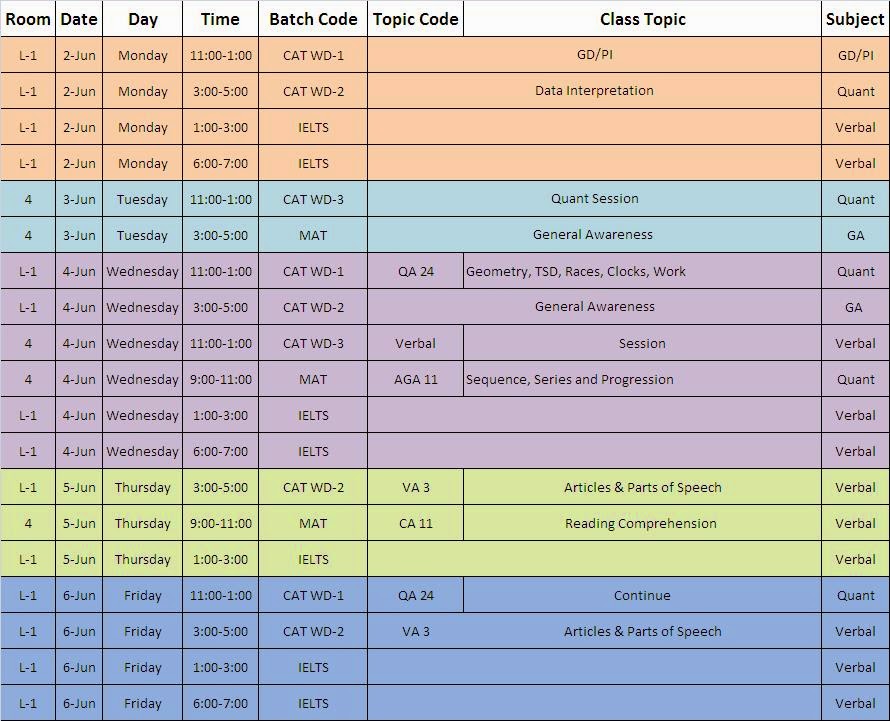 | Room | Date | Day | Time | Batch Code | Topic Code | Class Topic | Subject |
|---|---|---|---|---|---|---|---|
| L-1 | 2-Jun | Monday | 11:00-1:00 | CAT WD-1 | | GD/PI | GD/PI |
| L-1 | 2-Jun | Monday | 3:00-5:00 | CAT WD-2 | | Data Interpretation | Quant |
| L-1 | 2-Jun | Monday | 1:00-3:00 | IELTS | | | Verbal |
| L-1 | 2-Jun | Monday | 6:00-7:00 | IELTS | | | Verbal |
| 4 | 3-Jun | Tuesday | 11:00-1:00 | CAT WD-3 | | Quant Session | Quant |
| 4 | 3-Jun | Tuesday | 3:00-5:00 | MAT | | General Awareness | GA |
| L-1 | 4-Jun | Wednesday | 11:00-1:00 | CAT WD-1 | QA 24 | Geometry, TSD, Races, Clocks, Work | Quant |
| L-1 | 4-Jun | Wednesday | 3:00-5:00 | CAT WD-2 | | General Awareness | GA |
| 4 | 4-Jun | Wednesday | 11:00-1:00 | CAT WD-3 | Verbal | Session | Verbal |
| 4 | 4-Jun | Wednesday | 9:00-11:00 | MAT | AGA 11 | Sequence, Series and Progression | Quant |
| L-1 | 4-Jun | Wednesday | 1:00-3:00 | IELTS | | | Verbal |
| L-1 | 4-Jun | Wednesday | 6:00-7:00 | IELTS | | | Verbal |
| L-1 | 5-Jun | Thursday | 3:00-5:00 | CAT WD-2 | VA 3 | Articles & Parts of Speech | Verbal |
| 4 | 5-Jun | Thursday | 9:00-11:00 | MAT | CA 11 | Reading Comprehension | Verbal |
| L-1 | 5-Jun | Thursday | 1:00-3:00 | IELTS | | | Verbal |
| L-1 | 6-Jun | Friday | 11:00-1:00 | CAT WD-1 | QA 24 | Continue | Quant |
| L-1 | 6-Jun | Friday | 3:00-5:00 | CAT WD-2 | VA 3 | Articles & Parts of Speech | Verbal |
| L-1 | 6-Jun | Friday | 1:00-3:00 | IELTS | | | Verbal |
| L-1 | 6-Jun | Friday | 6:00-7:00 | IELTS | | | Verbal |